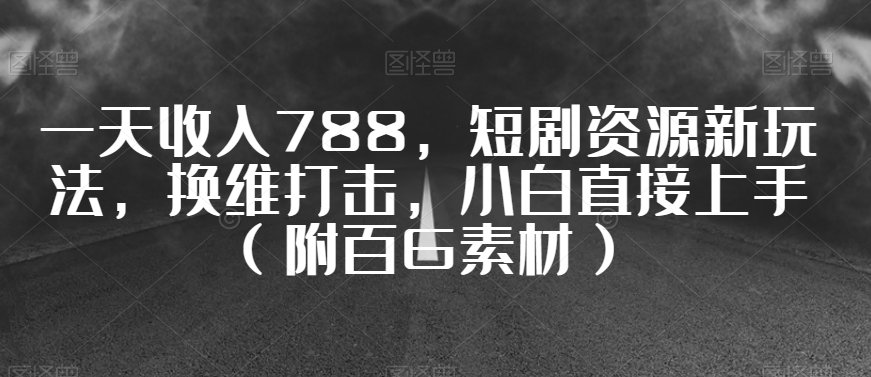 图怪兽 图怪兽 图怪兽

一天收入788，短剧资源新玩法，换维打击，小白直接上手（附百G素材）